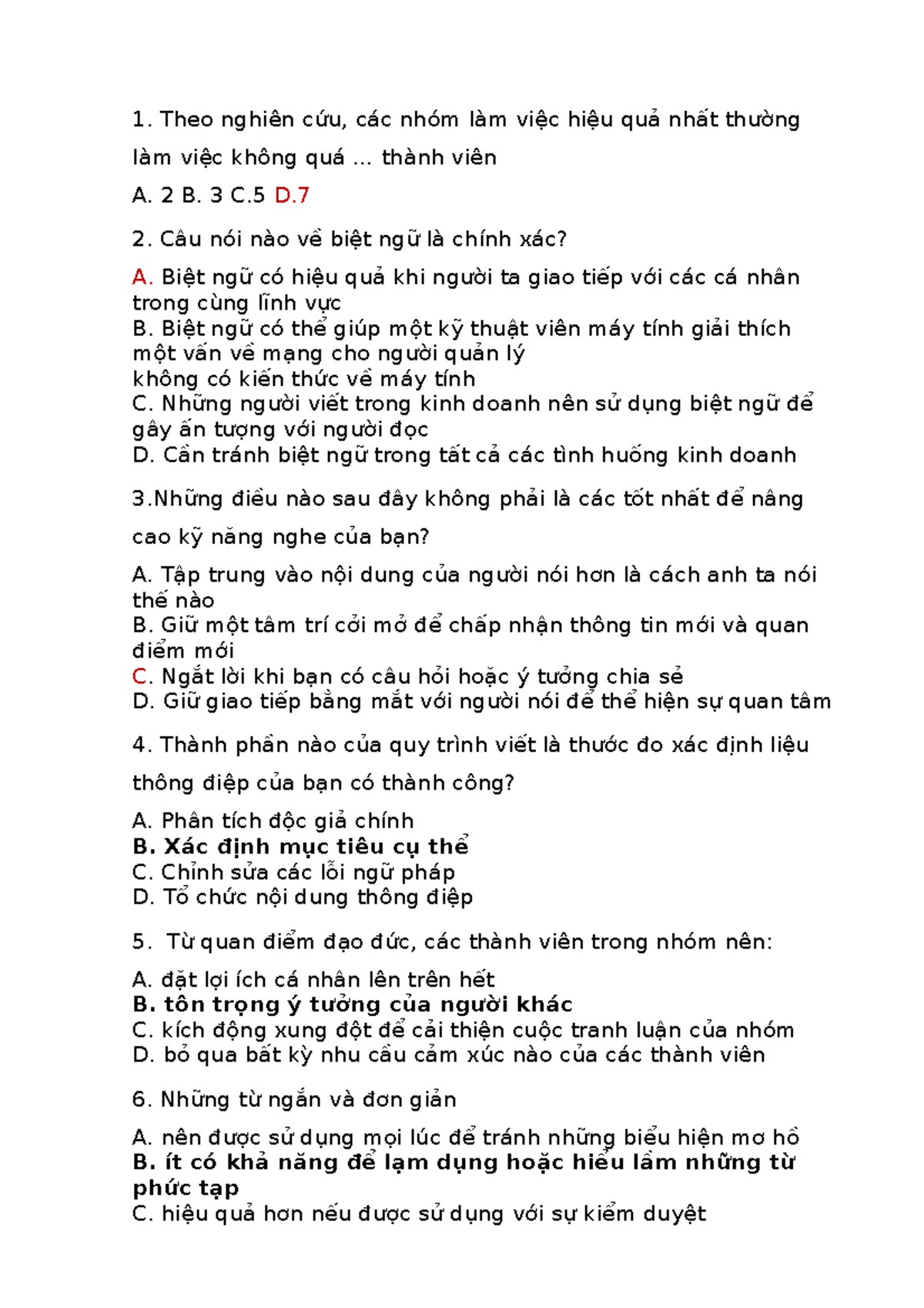 1. Theo nghiên cứu, các nhóm làm việc hiệu quả nhất thường làm việc không quá ... thành viên

A. 2 B. 3 C.5 D.7

2. Câu nói nào về biệt ngữ là chính xác?

A. Biệt ngữ có hiệu quả khi người ta giao tiếp với các cá nhân trong cùng lĩnh vực
B. Biệt ngữ có thể giúp một kỹ thuật viên máy tính giải thích một vấn về mạng cho người quản lý
không có kiến thức về máy tính
C. Những người viết trong kinh doanh nên sử dụng biệt ngữ để gây ấn tượng với người đọc
D. Cần tránh biệt ngữ trong tất cả các tình huống kinh doanh

3.Những điều nào sau đây không phải là các tốt nhất để nâng cao kỹ năng nghe của bạn?

A. Tập trung vào nội dung của người nói hơn là cách anh ta nói thế nào
B. Giữ một tâm trí cởi mở để chấp nhận thông tin mới và quan điểm mới
C. Ngắt lời khi bạn có câu hỏi hoặc ý tưởng chia sẻ
D. Giữ giao tiếp bằng mắt với người nói để thể hiện sự quan tâm

4. Thành phần nào của quy trình viết là thước đo xác định liệu thông điệp của bạn có thành công?

A. Phân tích độc giả chính
B. Xác định mục tiêu cụ thể
C. Chỉnh sửa các lỗi ngữ pháp
D. Tổ chức nội dung thông điệp

5. Từ quan điểm đạo đức, các thành viên trong nhóm nên:

A. đặt lợi ích cá nhân lên trên hết
B. tôn trọng ý tưởng của người khác
C. kích động xung đột để cải thiện cuộc tranh luận của nhóm
D. bỏ qua bất kỳ nhu cầu cảm xúc nào của các thành viên

6. Những từ ngắn và đơn giản

A. nên được sử dụng mọi lúc để tránh những biểu hiện mơ hồ
B. ít có khả năng để lạm dụng hoặc hiểu lầm những từ phức tạp
C. hiệu quả hơn nếu được sử dụng với sự kiểm duyệt